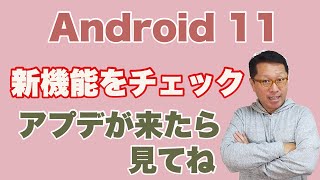 Android 11

新機能をチェック

アプデが来たら
見てね